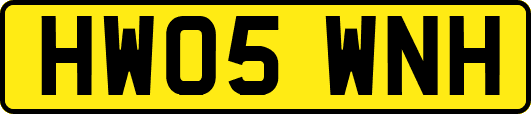 HW05 WNH